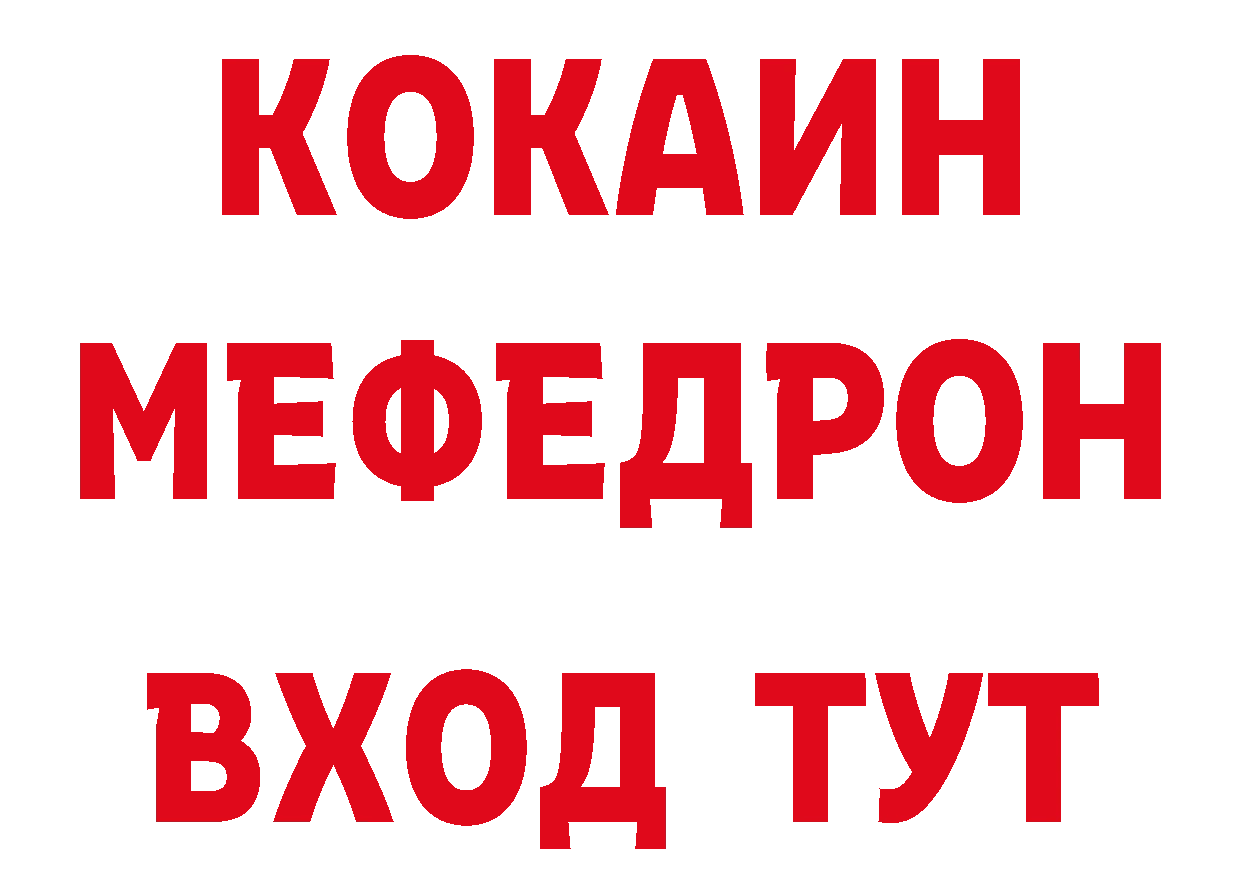 КОКАИН
МЕФЕДРОН
ВХОД ТУТ